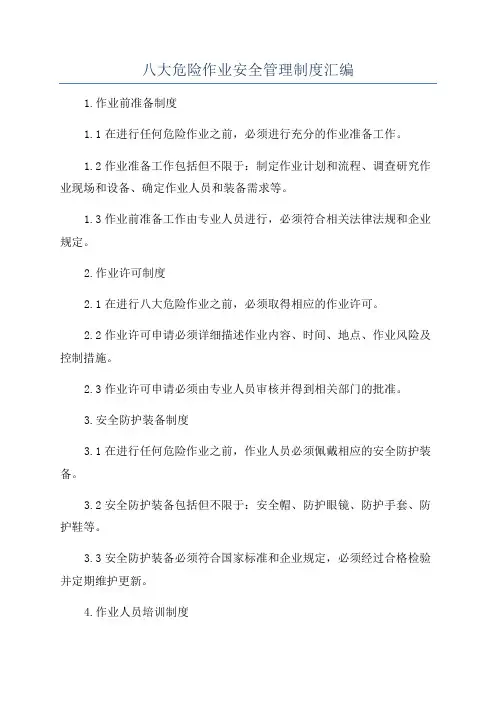 八大危险作业安全管理制度汇编

1.作业前准备制度

1.1 在进行任何危险作业之前，必须进行充分的作业准备工作。

1.2 作业准备工作包括但不限于：制定作业计划和流程、调查研究作业现场和设备、确定作业人员和装备需求等。

1.3 作业前准备工作由专业人员进行，必须符合相关法律法规和企业规定。

2.作业许可制度

2.1 在进行八大危险作业之前，必须取得相应的作业许可。

2.2 作业许可申请必须详细描述作业内容、时间、地点、作业风险及控制措施。

2.3 作业许可申请必须由专业人员审核并得到相关部门的批准。

3.安全防护装备制度

3.1 在进行任何危险作业之前，作业人员必须佩戴相应的安全防护装备。

3.2 安全防护装备包括但不限于：安全帽、防护眼镜、防护手套、防护鞋等。

3.3 安全防护装备必须符合国家标准和企业规定，必须经过合格检验并定期维护更新。

4.作业人员培训制度